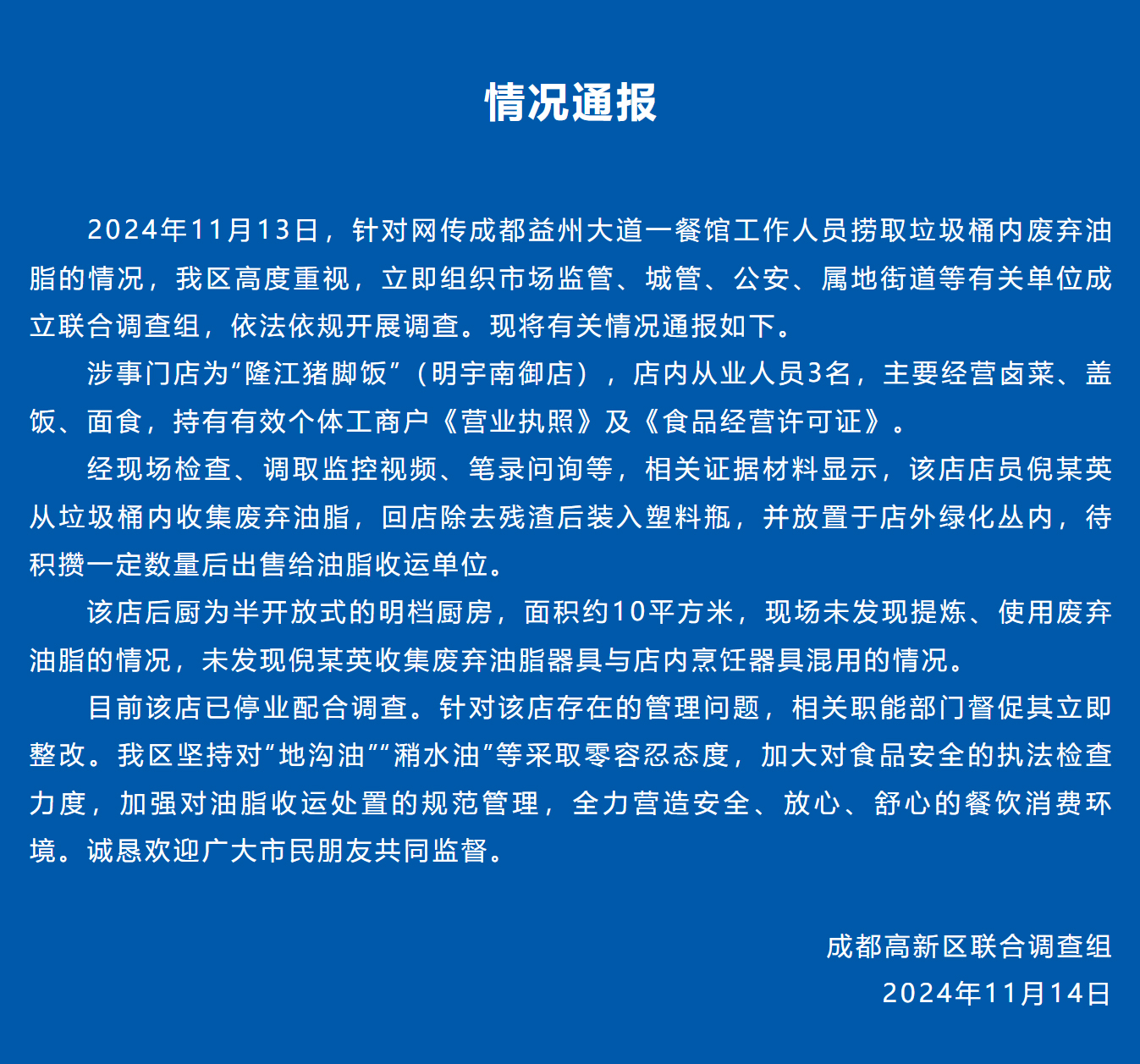 情况通报

2024年11月13日，针对网传成都益州大道一餐馆工作人员捞取垃圾桶内废弃油脂的情况，我区高度重视，立即组织市场监管、城管、公安、属地街道等有关单位成立联合调查组，依法依规开展调查。现将有关情况通报如下。

涉事门店为“隆江猪脚饭”（明宇南御店），店内从业人员3名，主要经营卤菜、盖饭、面食，持有有效个体工商户《营业执照》及《食品经营许可证》。

经现场检查、调取监控视频、笔录问询等，相关证据材料显示，该店店员倪某英从垃圾桶内收集废弃油脂，回店除去残渣后装入塑料瓶，并放置于店外绿化丛内，待积攒一定数量后出售给油脂收运单位。

该店后厨为半开放式的明档厨房，面积约10平方米，现场未发现提炼、使用废弃油脂的情况，未发现倪某英收集废弃油脂器具与店内烹饪器具混用的情况。

目前该店已停业配合调查。针对该店存在的管理问题，相关职能部门督促其立即整改。我区坚持对“地沟油”“潲水油”等采取零容忍态度，加大对食品安全的执法检查力度，加强对油脂收运处置的规范管理，全力营造安全、放心、舒心的餐饮消费环境。诚恳欢迎广大市民朋友共同监督。

成都高新区联合调查组
2024年11月14日